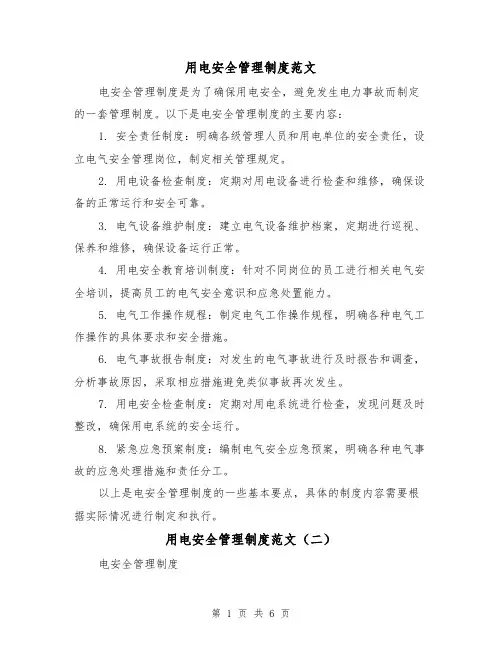 用电安全管理制度范文

电安全管理制度是为了确保用电安全，避免发生电力事故而制定的一套管理制度。以下是电安全管理制度的主要内容：

1. 安全责任制度：明确各级管理人员和用电单位的安全责任，设立电气安全管理岗位，制定相关管理规定。

2. 用电设备检查制度：定期对用电设备进行检查和维修，确保设备的正常运行和安全可靠。

3. 电气设备维护制度：建立电气设备维护档案，定期进行巡视、保养和维修，确保设备运行正常。

4. 用电安全教育培训制度：针对不同岗位的员工进行相关电气安全培训，提高员工的电气安全意识和应急处置能力。

5. 电气工作操作规程：制定电气工作操作规程，明确各种电气工作操作的具体要求和安全措施。

6. 电气事故报告制度：对发生的电气事故进行及时报告和调查，分析事故原因，采取相应措施避免类似事故再次发生。

7. 用电安全检查制度：定期对用电系统进行检查，发现问题及时整改，确保用电系统的安全运行。

8. 紧急应急预案制度：编制电气安全应急预案，明确各种电气事故的应急处理措施和责任分工。

以上是电安全管理制度的一些基本要点，具体的制度内容需要根据实际情况进行制定和执行。

用电安全管理制度范文（二）

电安全管理制度

第 1 页 共 6 页